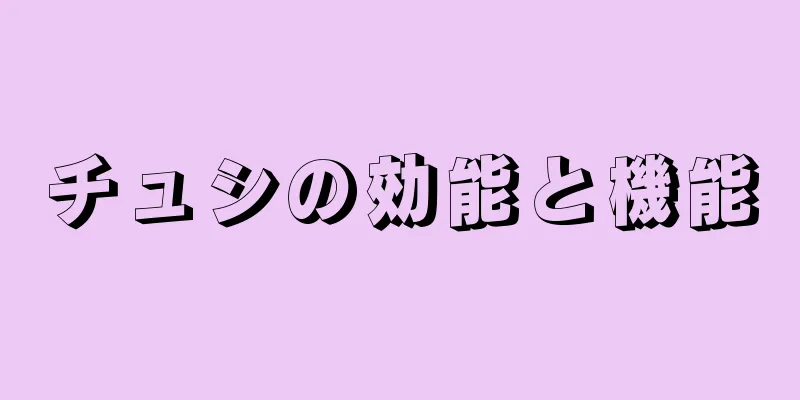 チュシの効能と機能